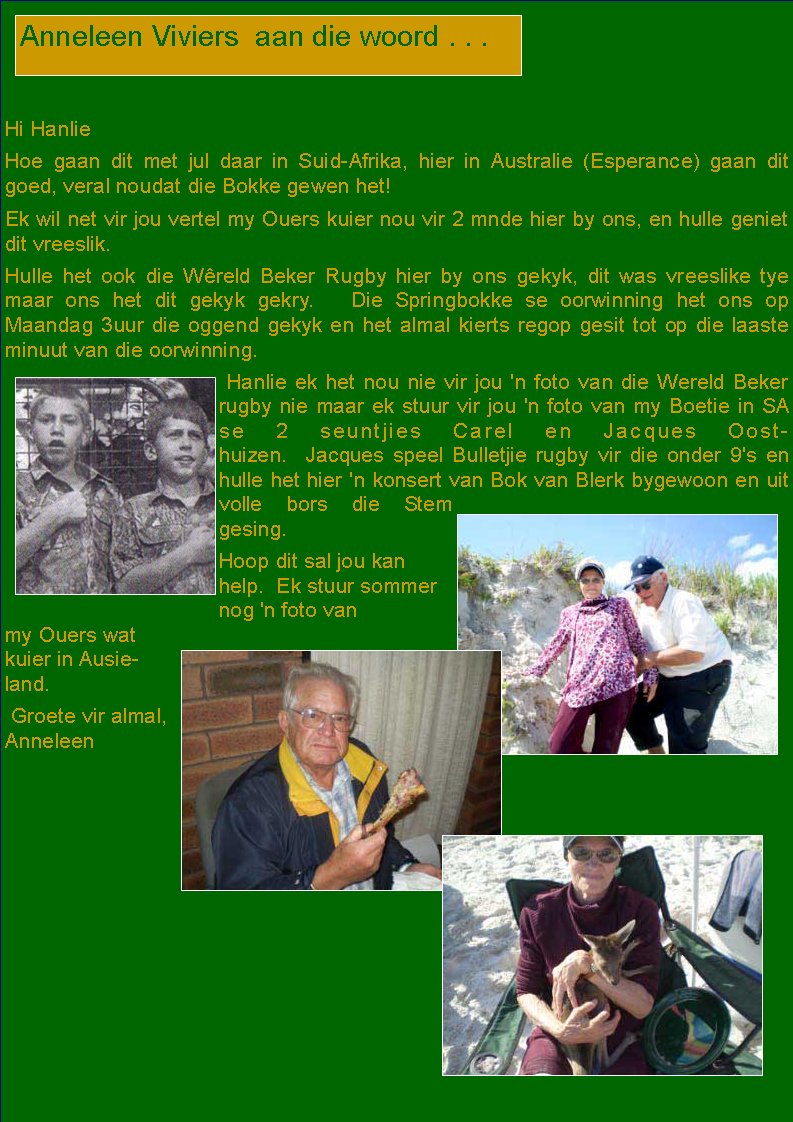 Anneleen Viviers aan die woord . . .

Hi Hanlie

Hoe gaan dit met jul daar in Suid-Afrika, hier in Australie (Esperance) gaan dit goed, veral noudat die Bokke gewen het!

Ek wil net vir jou vertel my Ouers kuier nou vir 2 mnde hier by ons, en hulle geniet dit vreeslik.

Hulle het ook die Wêreld Beker Rugby hier by ons gekyk, dit was vreeslike tye maar ons het dit gekyk gekry. Die Springbokke se oorwinning het ons op Maandag 3uur die oggend gekyk en het almal kierts regop gesit tot op die laaste minuut van die oorwinning.

Hanlie ek het nou nie vir jou 'n foto van die Wereld Beker rugby nie maar ek stuur vir jou 'n foto van my Boetie in SA se 2 seuntjies Carel en Jacques Oosthuizen. Jacques speel Bulletjie rugby vir die onder 9's en hulle het hier 'n konsert van Bok van Blerk bygewoon en uit volle bors die Stem gesing.

Hoop dit sal jou kan help. Ek stuur sommer nog 'n foto van my Ouers wat kuier in Ausieland.

Groete vir almal,
Anneleen